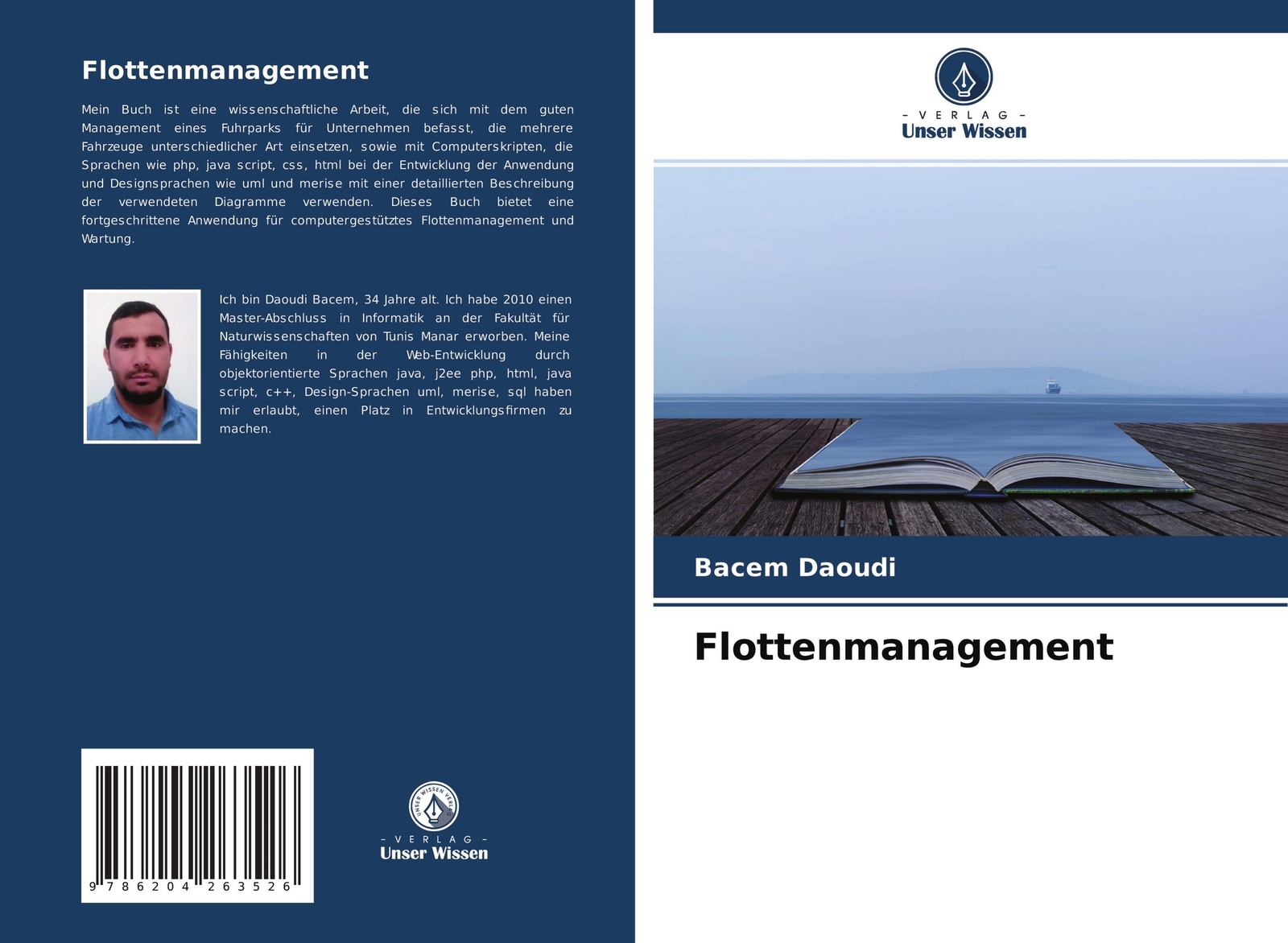 Flottenmanagement

Mein Buch ist eine wissenschaftliche Arbeit, die sich mit dem guten Management eines Fuhrparks für Unternehmen befasst, die mehrere Fahrzeuge unterschiedlicher Art einsetzen, sowie mit Computerskripten, die Sprachen wie php, java script, css, html bei der Entwicklung der Anwendung und Designsprachen wie uml und merise mit einer detaillierten Beschreibung der verwendeten Diagramme verwenden. Dieses Buch bietet eine fortgeschrittene Anwendung für computergestütztes Flottenmanagement und Wartung.

Ich bin Daoudi Bacem, 34 Jahre alt. Ich habe 2010 einen Master-Abschluss in Informatik an der Fakultät für Naturwissenschaften von Tunis Manar erworben. Meine Fähigkeiten in der Web-Entwicklung durch objektorientierte Sprachen java, j2ee php, html, java script, c++, Design-Sprachen uml, merise, sql haben mir erlaubt, einen Platz in Entwicklungsfirmen zu machen.

9 786204 263526

UNSER WISSEN VERLAG
- VERLAG -
Unser Wissen

- VERLAG -
Unser Wissen

Bacem Daoudi

Flottenmanagement